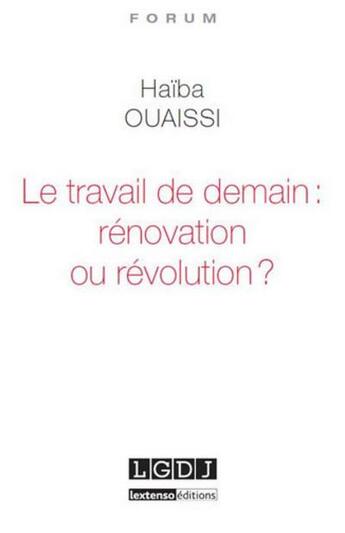 FORUM

Haïba
OUAISSI

Le travail de demain : rénovation ou révolution ?

LGDJ
lextenso éditions